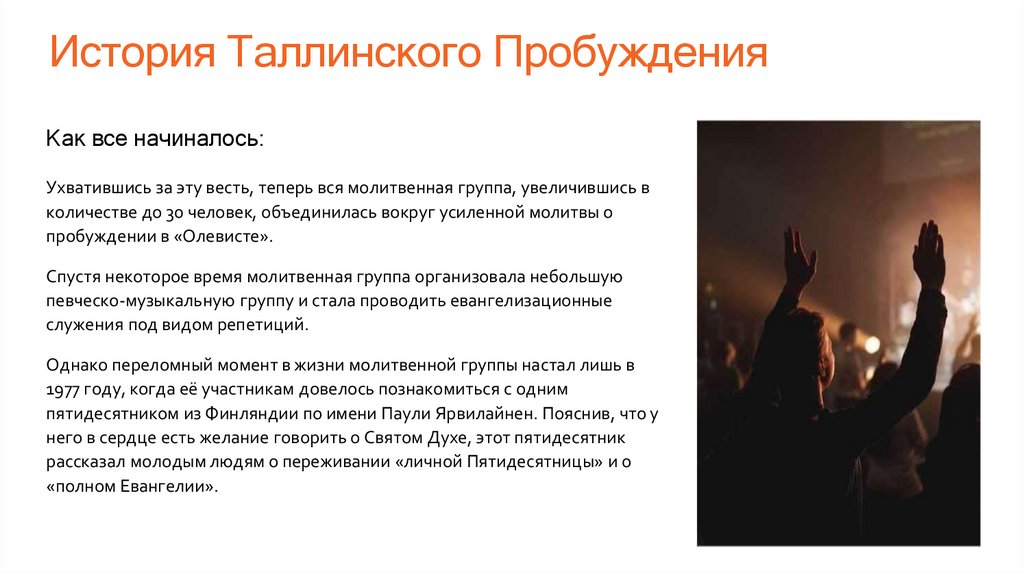 История Таллинского Пробуждения

Как все начиналось:

Ухватившись за эту весть, теперь вся молитвенная группа, увеличившись в количестве до 30 человек, объединилась вокруг усиленной молитвы о пробуждении в «Олевисте».

Спустя некоторое время молитвенная группа организовала небольшую певческо-музыкальную группу и стала проводить евангелизационные служения под видом репетиций.

Однако переломный момент в жизни молитвенной группы настал лишь в 1977 году, когда её участникам довелось познакомиться с одним пятидесятником из Финляндии по имени Паули Ярвилайнен. Пояснив, что у него в сердце есть желание говорить о Святом Духе, этот пятидесятник рассказал молодым людям о переживании «личной Пятидесятницы» и о «полном Евангелии».